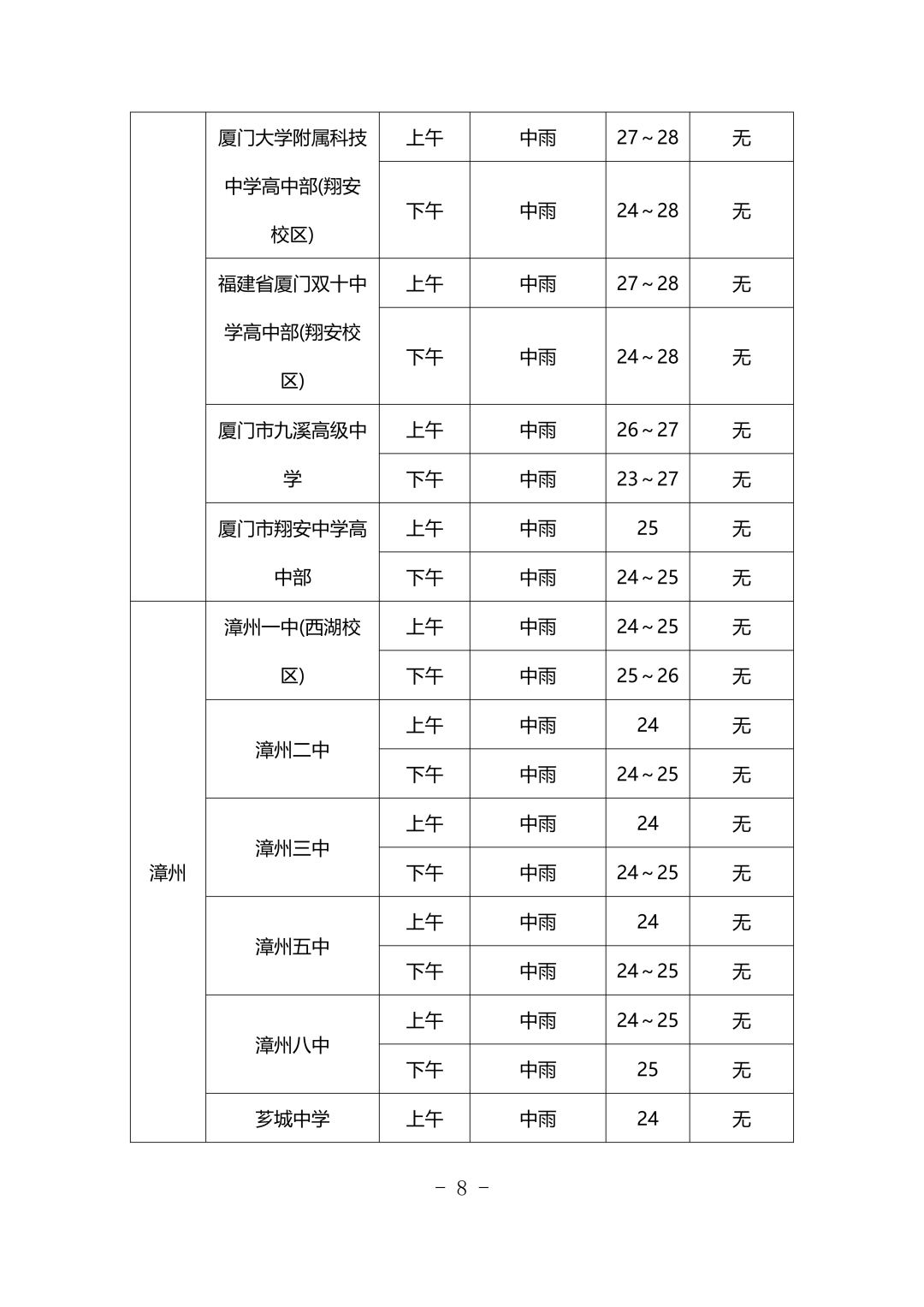 |  | 厦门大学附属科技中学高中部(翔安校区) | 上午 | 中雨 | 27～28 | 无 |
|---|---|---|---|---|---|
|  |  | 下午 | 中雨 | 24～28 | 无 |
|  | 福建省厦门双十中学高中部(翔安校区) | 上午 | 中雨 | 27～28 | 无 |
|  |  | 下午 | 中雨 | 24～28 | 无 |
|  | 厦门市九溪高级中学 | 上午 | 中雨 | 26～27 | 无 |
|  |  | 下午 | 中雨 | 23～27 | 无 |
|  | 厦门市翔安中学高中部 | 上午 | 中雨 | 25 | 无 |
|  |  | 下午 | 中雨 | 24～25 | 无 |
| 漳州 | 漳州一中(西湖校区) | 上午 | 中雨 | 24～25 | 无 |
|  |  | 下午 | 中雨 | 25～26 | 无 |
|  | 漳州二中 | 上午 | 中雨 | 24 | 无 |
|  |  | 下午 | 中雨 | 24～25 | 无 |
|  | 漳州三中 | 上午 | 中雨 | 24 | 无 |
|  |  | 下午 | 中雨 | 24～25 | 无 |
|  | 漳州五中 | 上午 | 中雨 | 24 | 无 |
|  |  | 下午 | 中雨 | 24～25 | 无 |
|  | 漳州八中 | 上午 | 中雨 | 24～25 | 无 |
|  |  | 下午 | 中雨 | 25 | 无 |
|  | 芗城中学 | 上午 | 中雨 | 24 | 无 |

- 8 -